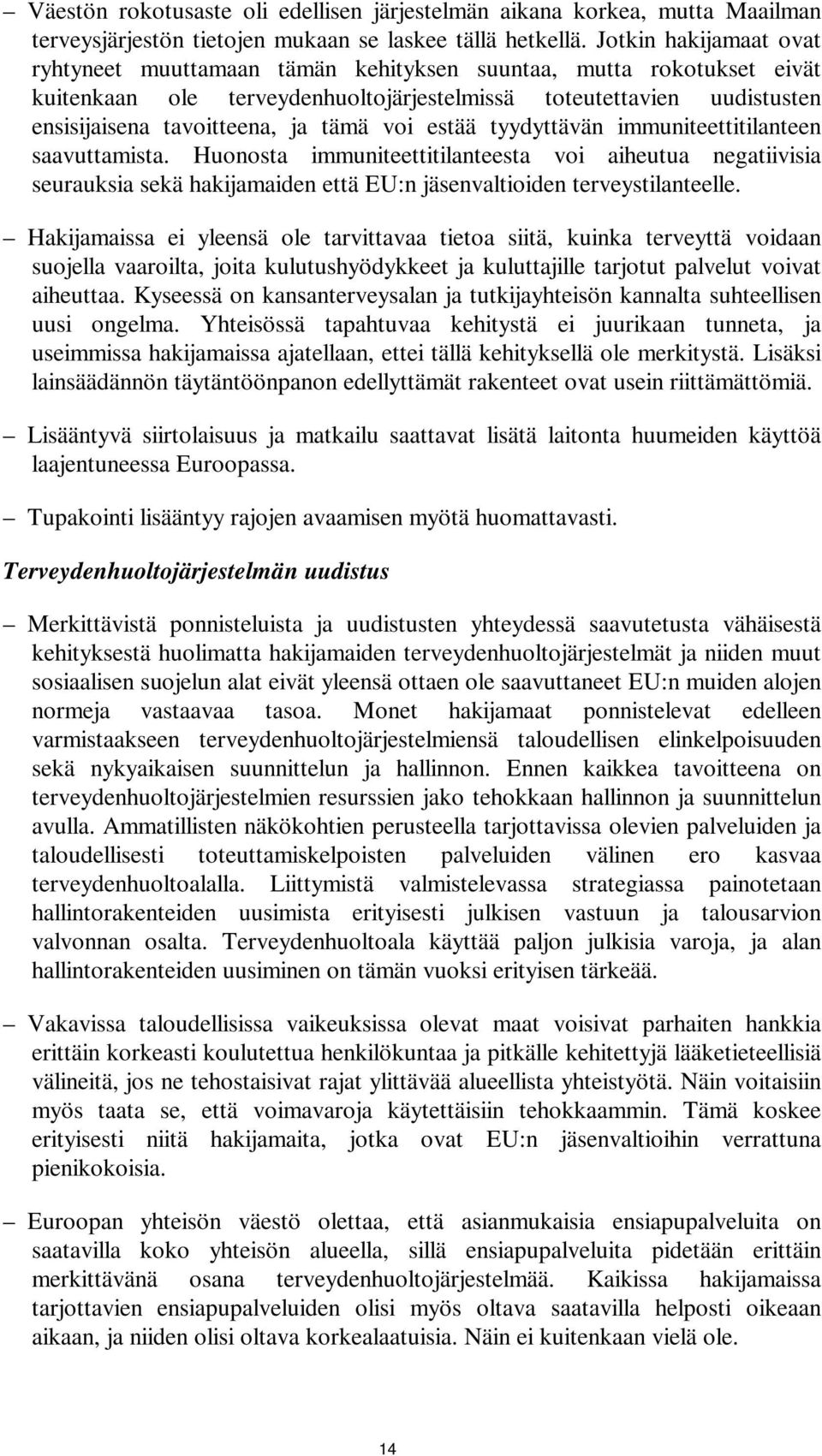 – Väestön rokotusaste oli edellisen järjestelmän aikana korkea, mutta Maailman terveysjärjestön tietojen mukaan se laskee tällä hetkellä. Jotkin hakijamaat ovat ryhtyneet muuttamaan tämän kehityksen suuntaa, mutta rokotukset eivät kuitenkaan ole terveydenhuoltojärjestelmissä toteutettavien uudistusten ensisijaisena tavoitteena, ja tämä voi estää tyydyttävän immuniteettitilanteen saavuttamista. Huonosta immuniteettitilanteesta voi aiheutua negatiivisia seurauksia sekä hakijamaiden että EU:n jäsenvaltioiden terveystilanteelle.

– Hakijamaissa ei yleensä ole tarvittavaa tietoa siitä, kuinka terveyttä voidaan suojella vaaroilta, joita kulutushyödykkeet ja kuluttajille tarjotut palvelut voivat aiheuttaa. Kyseessä on kansanterveysalan ja tutkijayhteisön kannalta suhteellisen uusi ongelma. Yhteisössä tapahtuvaa kehitystä ei juurikaan tunneta, ja useimmissa hakijamaissa ajatellaan, ettei tällä kehityksellä ole merkitystä. Lisäksi lainsäädännön täytäntöönpanon edellyttämät rakenteet ovat usein riittämättömiä.

– Lisääntyvä siirtolaisuus ja matkailu saattavat lisätä laitonta huumeiden käyttöä laajentuneessa Euroopassa.

– Tupakointi lisääntyy rajojen avaamisen myötä huomattavasti.

Terveydenhuoltojärjestelmän uudistus

– Merkittävistä ponnisteluista ja uudistusten yhteydessä saavutetusta vähäisestä kehityksestä huolimatta hakijamaiden terveydenhuoltojärjestelmät ja niiden muut sosiaalisen suojelun alat eivät yleensä ottaen ole saavuttaneet EU:n muiden alojen normeja vastaavaa tasoa. Monet hakijamaat ponnistelevat edelleen varmistaakseen terveydenhuoltojärjestelmiensä taloudellisen elinkelpoisuuden sekä nykyaikaisen suunnittelun ja hallinnon. Ennen kaikkea tavoitteena on terveydenhuoltojärjestelmien resurssien jako tehokkaan hallinnon ja suunnittelun avulla. Ammatillisten näkökohtien perusteella tarjottavissa olevien palveluiden ja taloudellisesti toteuttamiskelpoisten palveluiden välinen ero kasvaa terveydenhuoltoalalla. Liittymistä valmistelevassa strategiassa painotetaan hallintorakenteiden uusimista erityisesti julkisen vastuun ja talousarvion valvonnan osalta. Terveydenhuoltoala käyttää paljon julkisia varoja, ja alan hallintorakenteiden uusiminen on tämän vuoksi erityisen tärkeää.

– Vakavissa taloudellisissa vaikeuksissa olevat maat voisivat parhaiten hankkia erittäin korkeasti koulutettua henkilökuntaa ja pitkälle kehitettyjä lääketieteellisiä välineitä, jos ne tehostaisivat rajat ylittävää alueellista yhteistyötä. Näin voitaisiin myös taata se, että voimavaroja käytettäisiin tehokkaammin. Tämä koskee erityisesti niitä hakijamaita, jotka ovat EU:n jäsenvaltioihin verrattuna pienikokoisia.

– Euroopan yhteisön väestö olettaa, että asianmukaisia ensiapupalveluita on saatavilla koko yhteisön alueella, sillä ensiapupalveluita pidetään erittäin merkittävänä osana terveydenhuoltojärjestelmää. Kaikissa hakijamaissa tarjottavien ensiapupalveluiden olisi myös oltava saatavilla helposti oikeaan aikaan, ja niiden olisi oltava korkealaatuisia. Näin ei kuitenkaan vielä ole.

14